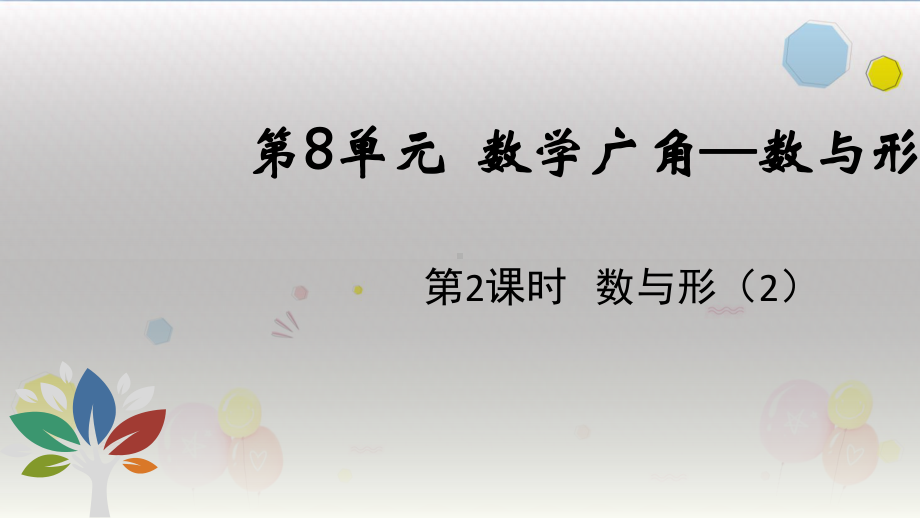 第8单元 数学广角—数与形

第2课时 数与形（2）